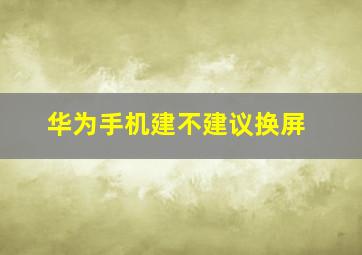 华为手机建不建议换屏